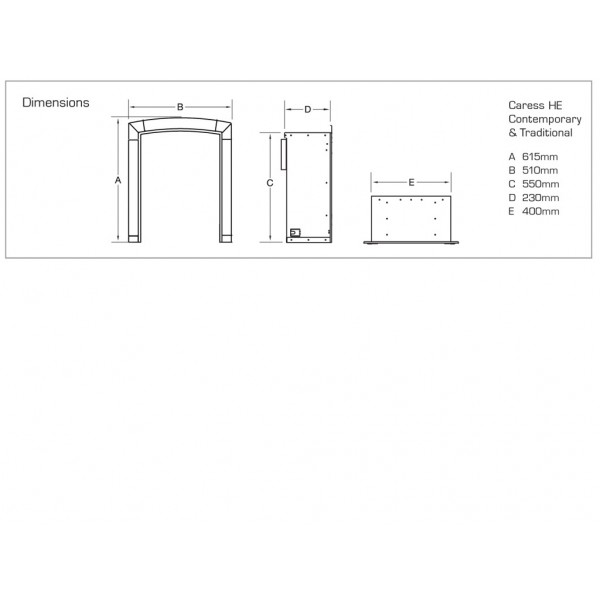 Dimensions

B

A

D

C

E

Caress HE
Contemporary
& Traditional

A 615mm
B 510mm
C 550mm
D 230mm
E 400mm